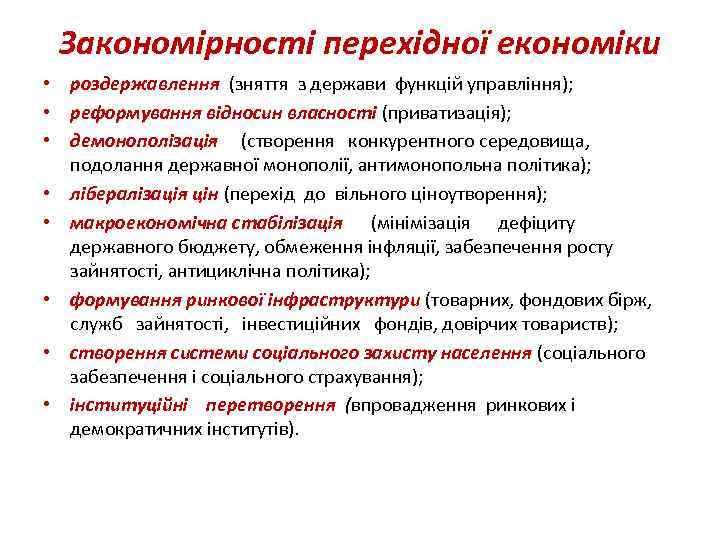 Закономірності перехідної економіки

• роздержавлення (зняття з держави функцій управління);
• реформування відносин власності (приватизація);
• демонополізація (створення конкурентного середовища, подолання державної монополії, антимонопольна політика);
• лібералізація цін (перехід до вільного ціноутворення);
• макроекономічна стабілізація (мінімізація дефіциту державного бюджету, обмеження інфляції, забезпечення росту зайнятості, антициклічна політика);
• формування ринкової інфраструктури (товарних, фондових бірж, служб зайнятості, інвестиційних фондів, довірчих товариств);
• створення системи соціального захисту населення (соціального забезпечення і соціального страхування);
• інституційні перетворення (впровадження ринкових і демократичних інститутів).